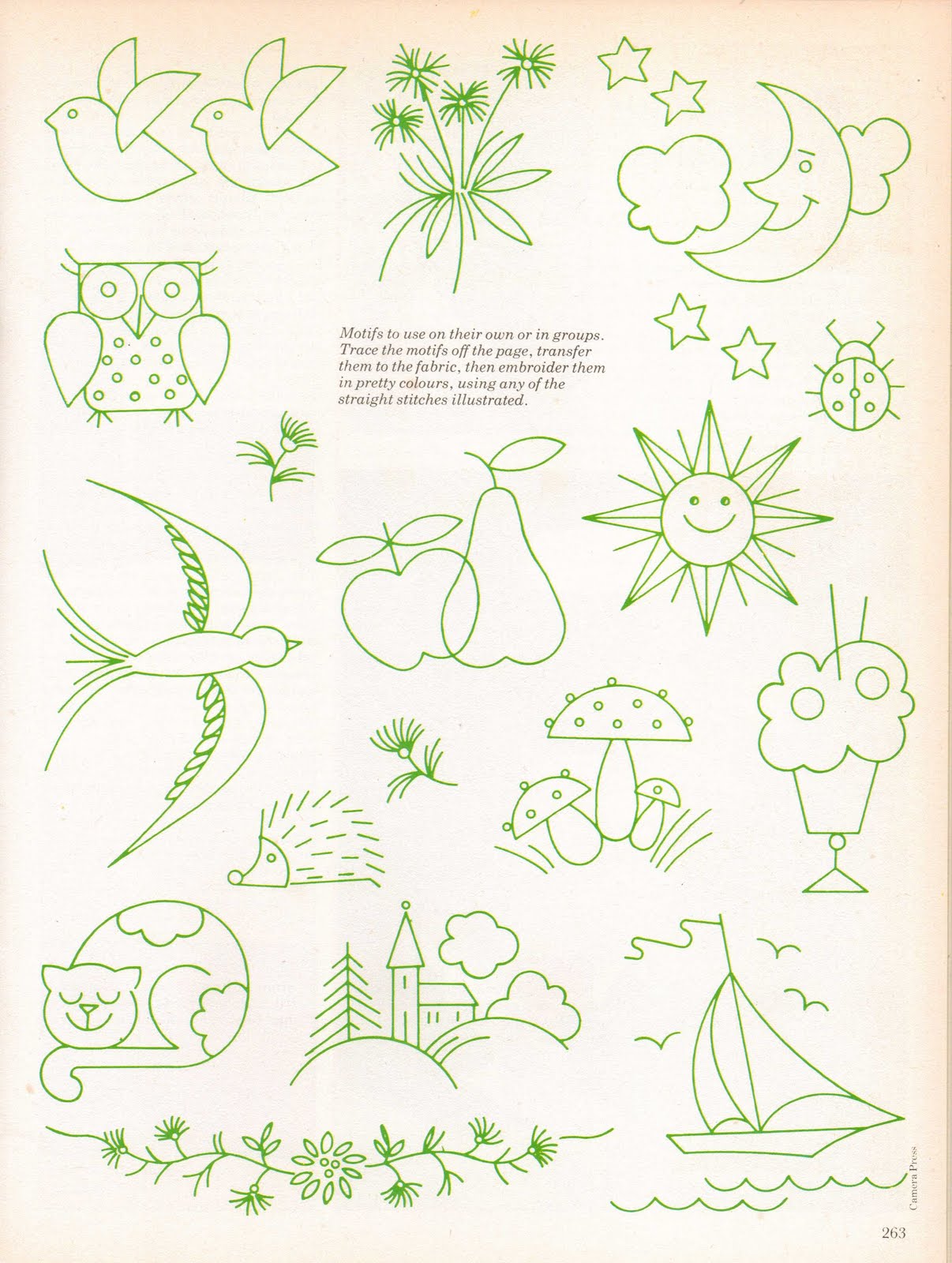 Motifs to use on their own or in groups. Trace the motifs off the page, transfer them to the fabric, then embroider them in pretty colours, using any of the straight stitches illustrated.

Camera Press

263